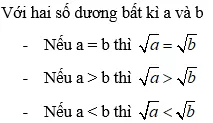 Với hai số dương bất kì a và b

- Nếu a = b thì $\sqrt{a} = \sqrt{b}$

- Nếu a > b thì $\sqrt{a} > \sqrt{b}$

- Nếu a < b thì $\sqrt{a} < \sqrt{b}$